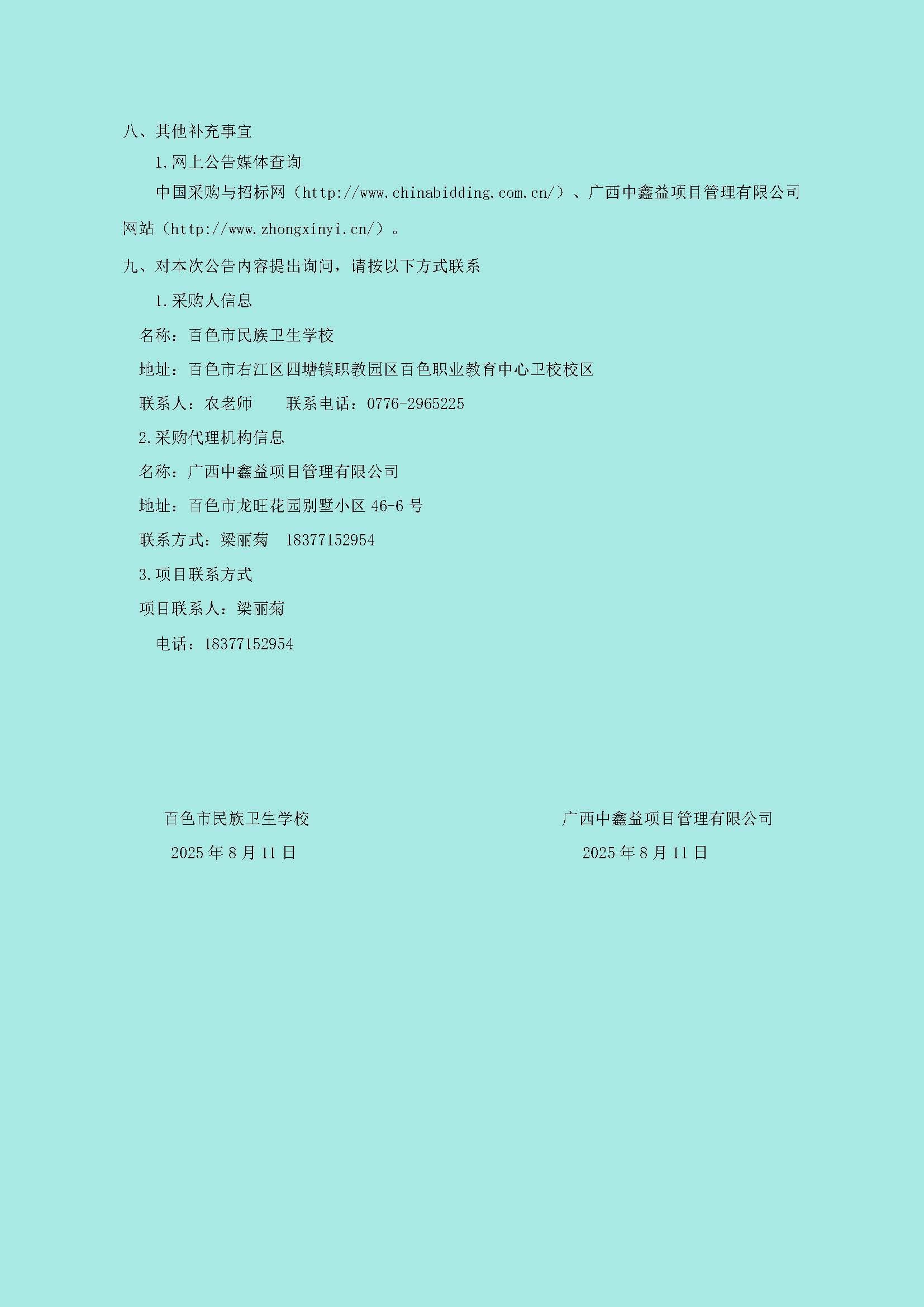 八、其他补充事宜

1.网上公告媒体查询

中国采购与招标网（http://www.chinabidding.com.cn/）、广西中鑫益项目管理有限公司网站（http://www.zhongxinyi.cn/）。

九、对本次公告内容提出询问，请按以下方式联系

1.采购人信息

名称：百色市民族卫生学校

地址：百色市右江区四塘镇职教园区百色职业教育中心卫校校区

联系人：农老师　　联系电话：0776-2965225

2.采购代理机构信息

名称：广西中鑫益项目管理有限公司

地址：百色市龙旺花园别墅小区 46-6 号

联系方式：梁丽菊　18377152954

3.项目联系方式

项目联系人：梁丽菊

电话：18377152954

百色市民族卫生学校

2025 年 8 月 11 日

广西中鑫益项目管理有限公司

2025 年 8 月 11 日